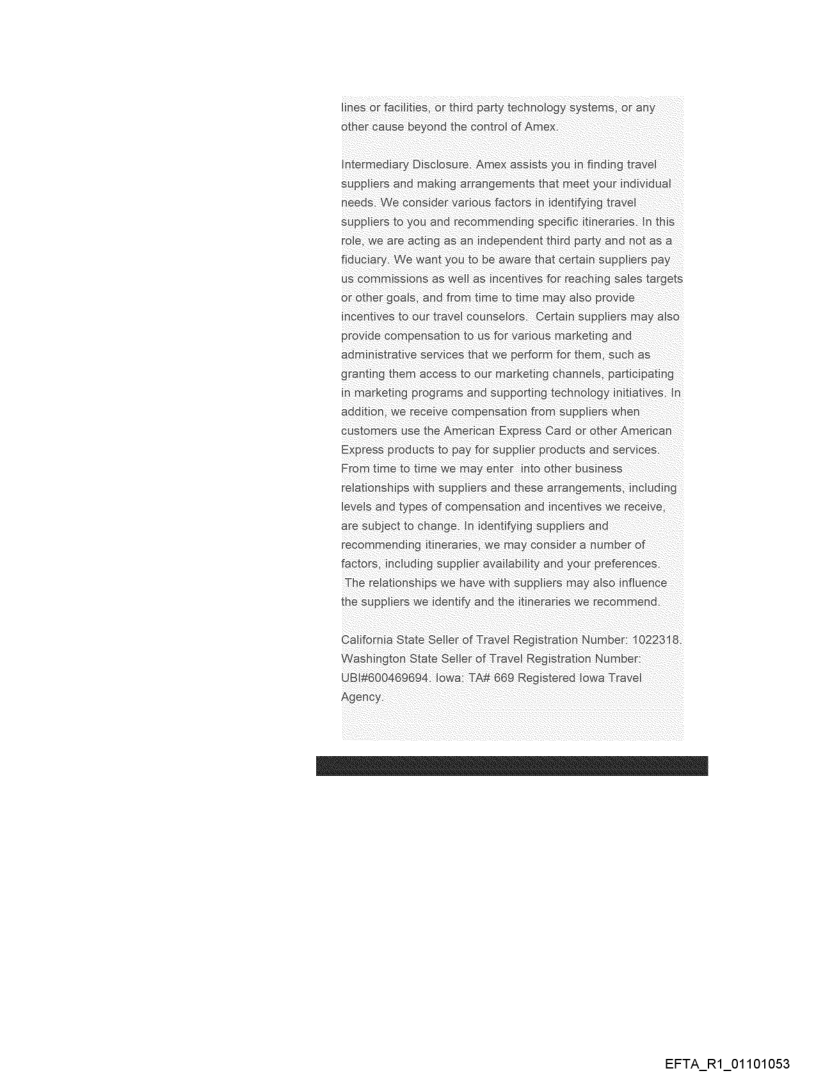 lines or facilities, or third party technology systems, or any other cause beyond the control of Amex.

Intermediary Disclosure. Amex assists you in finding travel suppliers and making arrangements that meet your individual needs. We consider various factors in identifying travel suppliers to you and recommending specific itineraries. In this role, we are acting as an independent third party and not as a fiduciary. We want you to be aware that certain suppliers pay us commissions as well as incentives for reaching sales targets or other goals, and from time to time may also provide incentives to our travel counselors. Certain suppliers may also provide compensation to us for various marketing and administrative services that we perform for them, such as granting them access to our marketing channels, participating in marketing programs and supporting technology initiatives. In addition, we receive compensation from suppliers when customers use the American Express Card or other American Express products to pay for supplier products and services. From time to time we may enter into other business relationships with suppliers and these arrangements, including levels and types of compensation and incentives we receive, are subject to change. In identifying suppliers and recommending itineraries, we may consider a number of factors, including supplier availability and your preferences. The relationships we have with suppliers may also influence the suppliers we identify and the itineraries we recommend.

California State Seller of Travel Registration Number: 1022318. Washington State Seller of Travel Registration Number: UBI#600469694. Iowa: TA# 669 Registered Iowa Travel Agency.

EFTA_R1_01101053